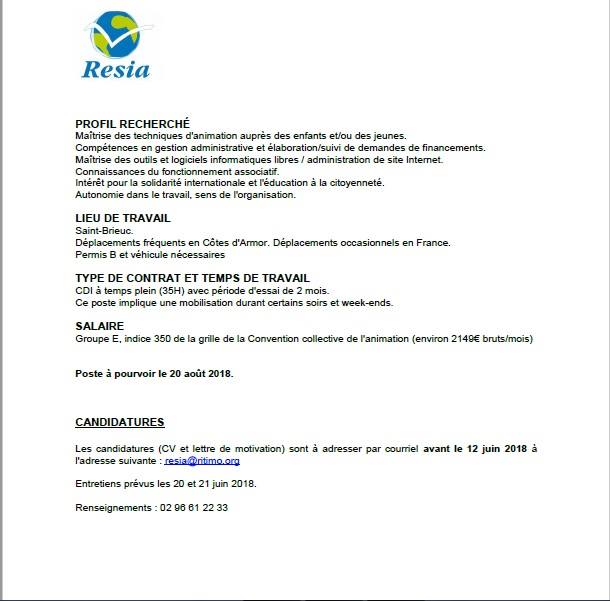 Resia

PROFIL RECHERCHÉ
Maîtrise des techniques d'animation auprès des enfants et/ou des jeunes.
Compétences en gestion administrative et élaboration/suivi de demandes de financements.
Maîtrise des outils et logiciels informatiques libres / administration de site Internet.
Connaissances du fonctionnement associatif.
Intérêt pour la solidarité internationale et l'éducation à la citoyenneté.
Autonomie dans le travail, sens de l'organisation.

LIEU DE TRAVAIL
Saint-Brieuc.
Déplacements fréquents en Côtes d'Armor. Déplacements occasionnels en France.
Permis B et véhicule nécessaires

TYPE DE CONTRAT ET TEMPS DE TRAVAIL
CDI à temps plein (35H) avec période d'essai de 2 mois.
Ce poste implique une mobilisation durant certains soirs et week-ends.

SALAIRE
Groupe E, indice 350 de la grille de la Convention collective de l'animation (environ 2149€ bruts/mois)

Poste à pourvoir le 20 août 2018.

CANDIDATURES

Les candidatures (CV et lettre de motivation) sont à adresser par courriel avant le 12 juin 2018 à l'adresse suivante : resia@ritimo.org

Entretiens prévus les 20 et 21 juin 2018.

Renseignements : 02 96 61 22 33